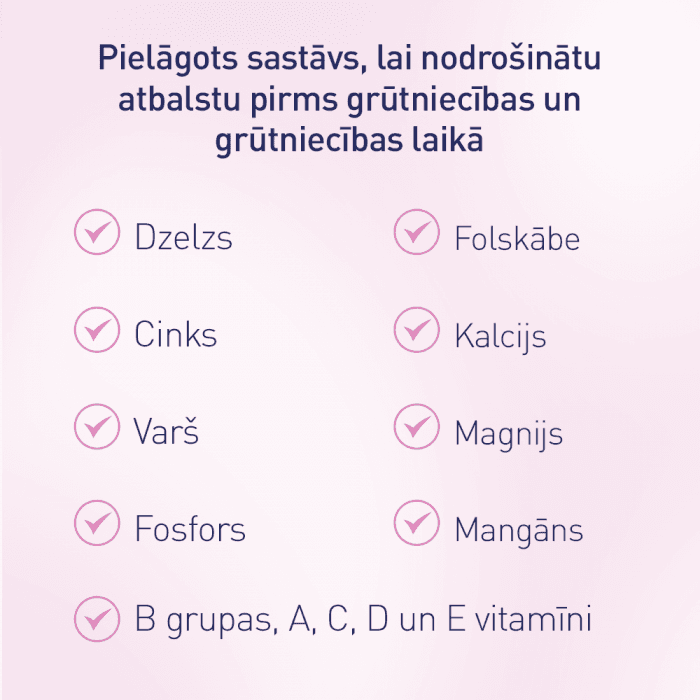 Pielāgots sastāvs, lai nodrošinātu atbalstu pirms grūtniecības un grūtniecības laikā

✓ Dzelzs
✓ Cinks
✓ Varš
✓ Fosfors

✓ Folskābe
✓ Kalcijs
✓ Magnijs
✓ Mangāns

✓ B grupas, A, C, D un E vitamīni